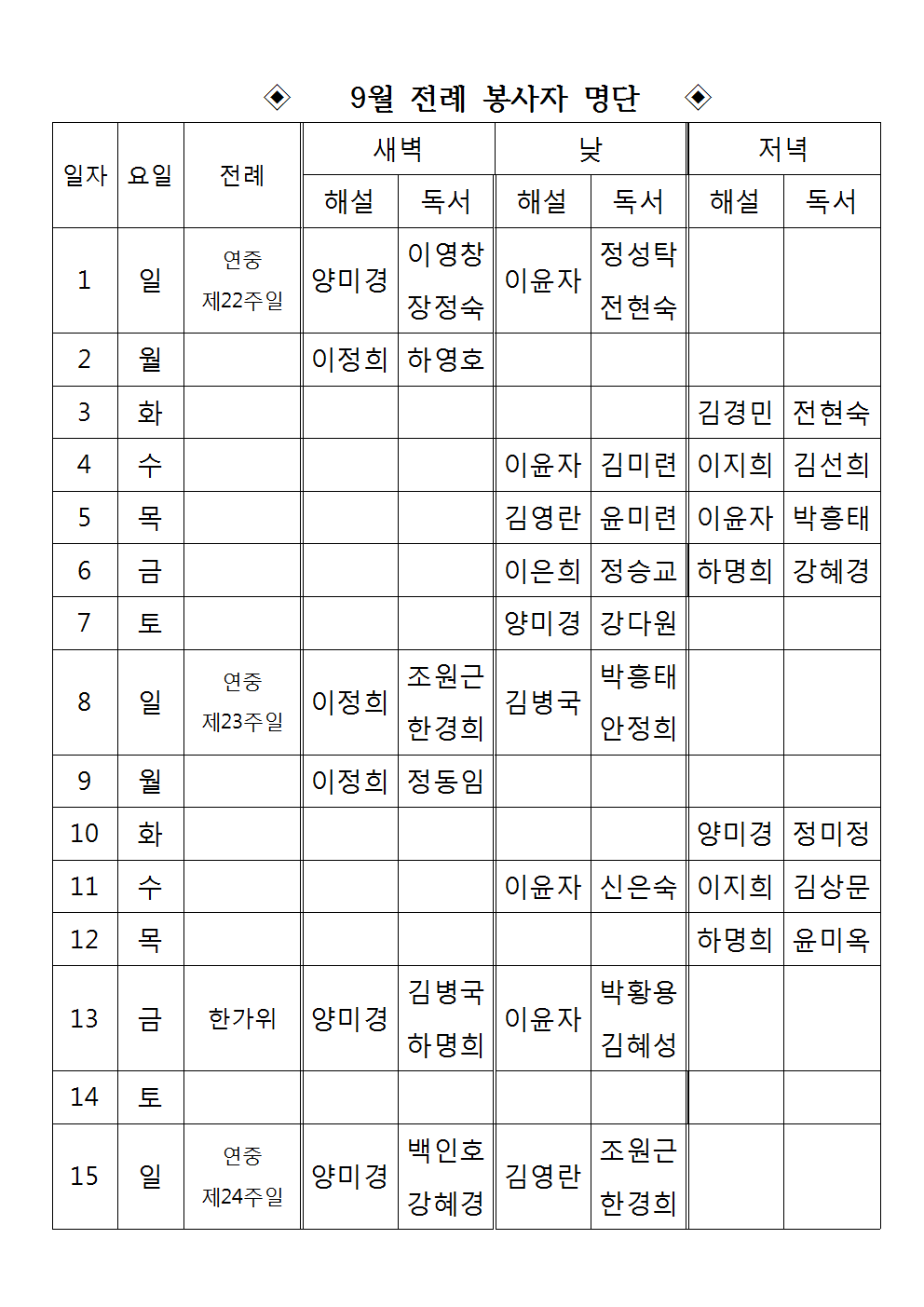 ◈ 9월 전례 봉사자 명단 ◈

| 일자 | 요일 | 전례 | 새벽 해설 | 새벽 독서 | 낮 해설 | 낮 독서 | 저녁 해설 | 저녁 독서 |
|---|---|---|---|---|---|---|---|---|
| 1 | 일 | 연중 제22주일 | 양미경 | 이영창 장정숙 | 이윤자 | 정성탁 전현숙 | | |
| 2 | 월 | | 이정희 | 하영호 | | | | |
| 3 | 화 | | | | | | 김경민 | 전현숙 |
| 4 | 수 | | | | 이윤자 | 김미련 | 이지희 | 김선희 |
| 5 | 목 | | | | 김영란 | 윤미련 | 이윤자 | 박흥태 |
| 6 | 금 | | | | 이은희 | 정승교 | 하명희 | 강혜경 |
| 7 | 토 | | | | 양미경 | 강다원 | | |
| 8 | 일 | 연중 제23주일 | 이정희 | 조원근 한경희 | 김병국 | 박흥태 안정희 | | |
| 9 | 월 | | 이정희 | 정동임 | | | | |
| 10 | 화 | | | | | | 양미경 | 정미정 |
| 11 | 수 | | | | 이윤자 | 신은숙 | 이지희 | 김상문 |
| 12 | 목 | | | | | | 하명희 | 윤미옥 |
| 13 | 금 | 한가위 | 양미경 | 김병국 하명희 | 이윤자 | 박황용 김혜성 | | |
| 14 | 토 | | | | | | | |
| 15 | 일 | 연중 제24주일 | 양미경 | 백인호 강혜경 | 김영란 | 조원근 한경희 | | |